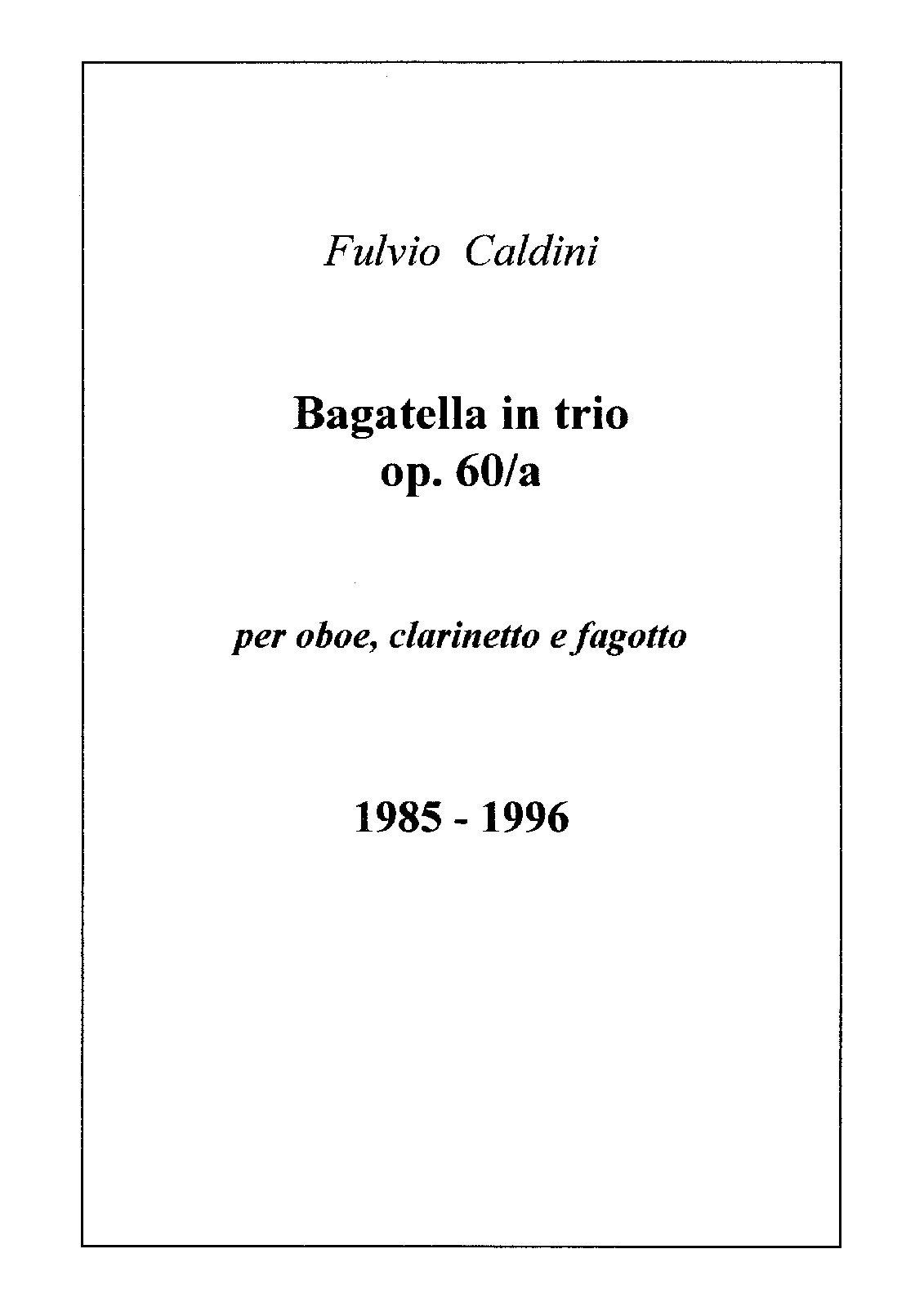 Fulvio Caldini

Bagatella in trio
op. 60/a

per oboe, clarinetto e fagotto

1985 - 1996